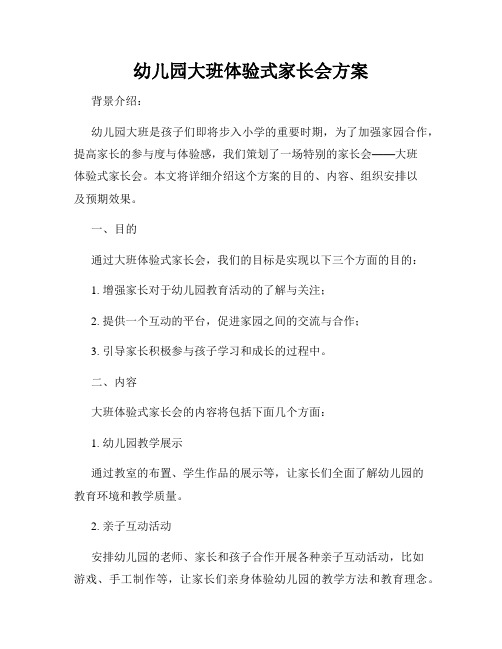 幼儿园大班体验式家长会方案

背景介绍：

幼儿园大班是孩子们即将步入小学的重要时期，为了加强家园合作，提高家长的参与度与体验感，我们策划了一场特别的家长会——大班体验式家长会。本文将详细介绍这个方案的目的、内容、组织安排以及预期效果。

一、目的

通过大班体验式家长会，我们的目标是实现以下三个方面的目的：

1. 增强家长对于幼儿园教育活动的了解与关注；

2. 提供一个互动的平台，促进家园之间的交流与合作；

3. 引导家长积极参与孩子学习和成长的过程中。

二、内容

大班体验式家长会的内容将包括下面几个方面：

1. 幼儿园教学展示

通过教室的布置、学生作品的展示等，让家长们全面了解幼儿园的教育环境和教学质量。

2. 亲子互动活动

安排幼儿园的老师、家长和孩子合作开展各种亲子互动活动，比如游戏、手工制作等，让家长们亲身体验幼儿园的教学方法和教育理念。